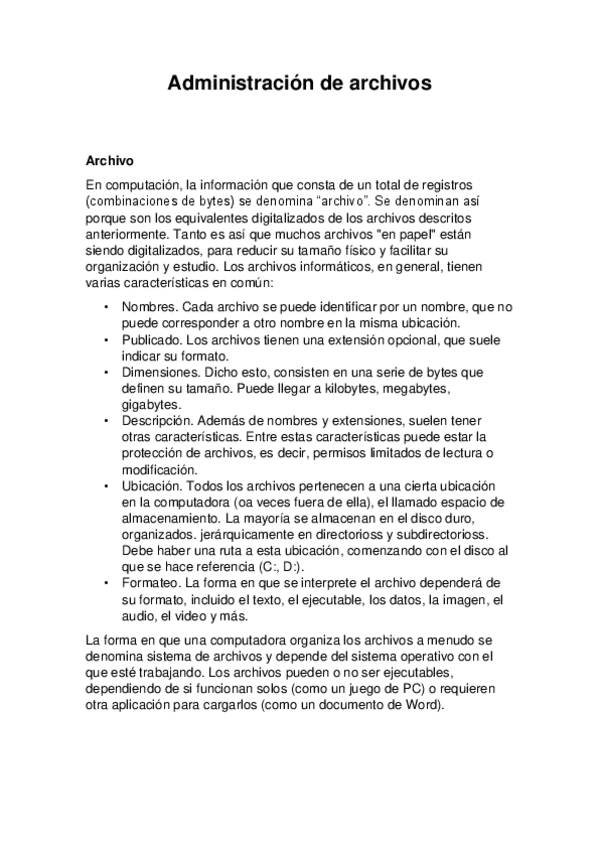 Administración de archivos

Archivo

En computación, la información que consta de un total de registros (combinaciones de bytes) se denomina “archivo”. Se denominan así porque son los equivalentes digitalizados de los archivos descritos anteriormente. Tanto es así que muchos archivos "en papel" están siendo digitalizados, para reducir su tamaño físico y facilitar su organización y estudio. Los archivos informáticos, en general, tienen varias características en común:

• Nombres. Cada archivo se puede identificar por un nombre, que no puede corresponder a otro nombre en la misma ubicación.
• Publicado. Los archivos tienen una extensión opcional, que suele indicar su formato.
• Dimensiones. Dicho esto, consisten en una serie de bytes que definen su tamaño. Puede llegar a kilobytes, megabytes, gigabytes.
• Descripción. Además de nombres y extensiones, suelen tener otras características. Entre estas características puede estar la protección de archivos, es decir, permisos limitados de lectura o modificación.
• Ubicación. Todos los archivos pertenecen a una cierta ubicación en la computadora (oa veces fuera de ella), el llamado espacio de almacenamiento. La mayoría se almacenan en el disco duro, organizados. jerárquicamente en directorioss y subdirectorioss. Debe haber una ruta a esta ubicación, comenzando con el disco al que se hace referencia (C:, D:).
• Formateo. La forma en que se interprete el archivo dependerá de su formato, incluido el texto, el ejecutable, los datos, la imagen, el audio, el video y más.

La forma en que una computadora organiza los archivos a menudo se denomina sistema de archivos y depende del sistema operativo con el que esté trabajando. Los archivos pueden o no ser ejecutables, dependiendo de si funcionan solos (como un juego de PC) o requieren otra aplicación para cargarlos (como un documento de Word).